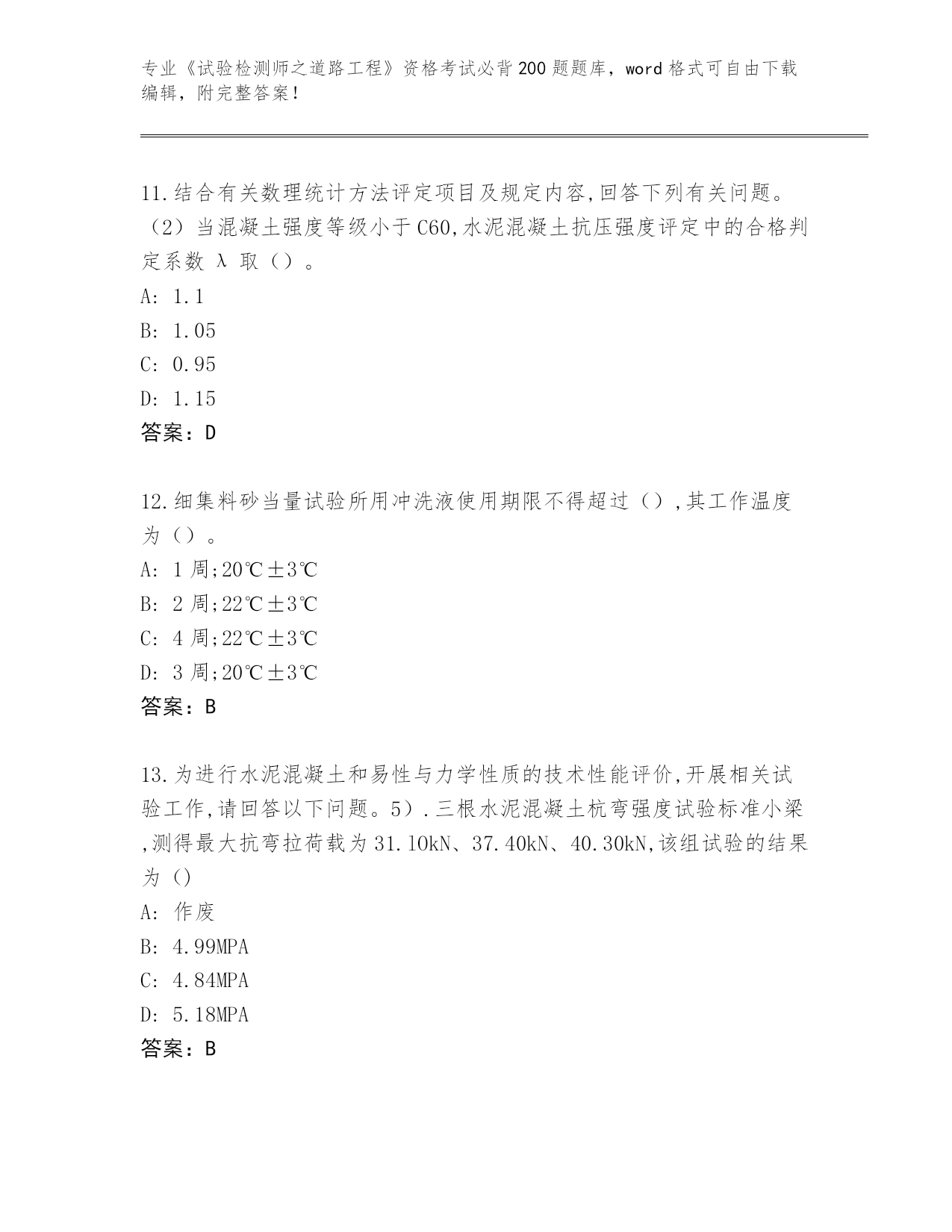 专业《试验检测师之道路工程》资格考试必背200题题库，word格式可自由下载编辑，附完整答案！

11.结合有关数理统计方法评定项目及规定内容,回答下列有关问题。（2）当混凝土强度等级小于C60,水泥混凝土抗压强度评定中的合格判定系数 λ 取（）。
A: 1.1
B: 1.05
C: 0.95
D: 1.15
答案：D

12.细集料砂当量试验所用冲洗液使用期限不得超过（）,其工作温度为（）。
A: 1 周;20℃±3℃
B: 2 周;22℃±3℃
C: 4 周;22℃±3℃
D: 3 周;20℃±3℃
答案：B

13.为进行水泥混凝土和易性与力学性质的技术性能评价,开展相关试验工作,请回答以下问题。5）.三根水泥混凝土杭弯强度试验标准小梁,测得最大抗弯拉荷载为31.10kN、37.40kN、40.30kN,该组试验的结果为（）
A: 作废
B: 4.99MPA
C: 4.84MPA
D: 5.18MPA
答案：B